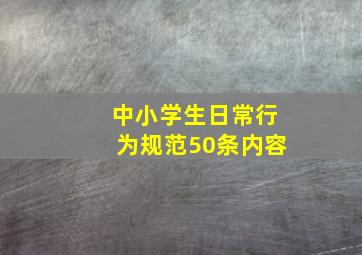 中小学生日常行为规范50条内容